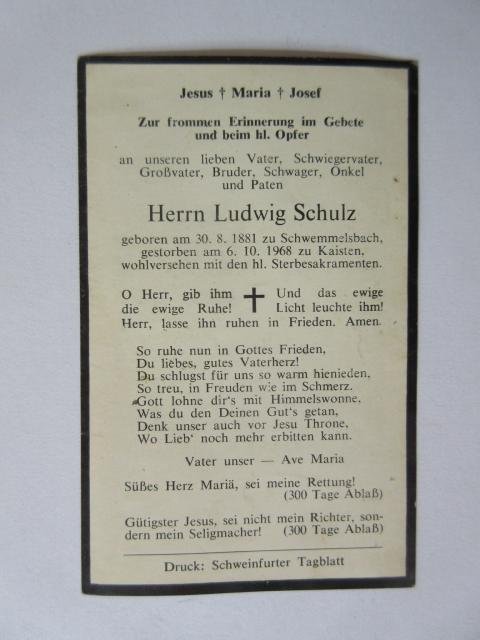 Jesus † Maria † Josef

Zur frommen Erinnerung im Gebete und beim hl. Opfer

an unseren lieben Vater, Schwiegervater, Großvater, Bruder, Schwager, Onkel und Paten

Herrn Ludwig Schulz

geboren am 30. 8. 1881 zu Schwemmelsbach, gestorben am 6. 10. 1968 zu Kaisten, wohlversehen mit den hl. Sterbesakramenten.

O Herr, gib ihm die ewige Ruhe! † Und das ewige Licht leuchte ihm! Herr, lasse ihn ruhen in Frieden. Amen.

So ruhe nun in Gottes Frieden,
Du liebes, gutes Vaterherz!
Du schlugst für uns so warm hienieden,
So treu, in Freuden wie im Schmerz.
Gott lohne dir's mit Himmelswonne,
Was du den Deinen Gut's getan,
Denk unser auch vor Jesu Throne,
Wo Lieb' noch mehr erbitten kann.

Vater unser — Ave Maria

Süßes Herz Mariä, sei meine Rettung! (300 Tage Ablaß)

Gütigster Jesus, sei nicht mein Richter, sondern mein Seligmacher! (300 Tage Ablaß)

Druck: Schweinfurter Tagblatt